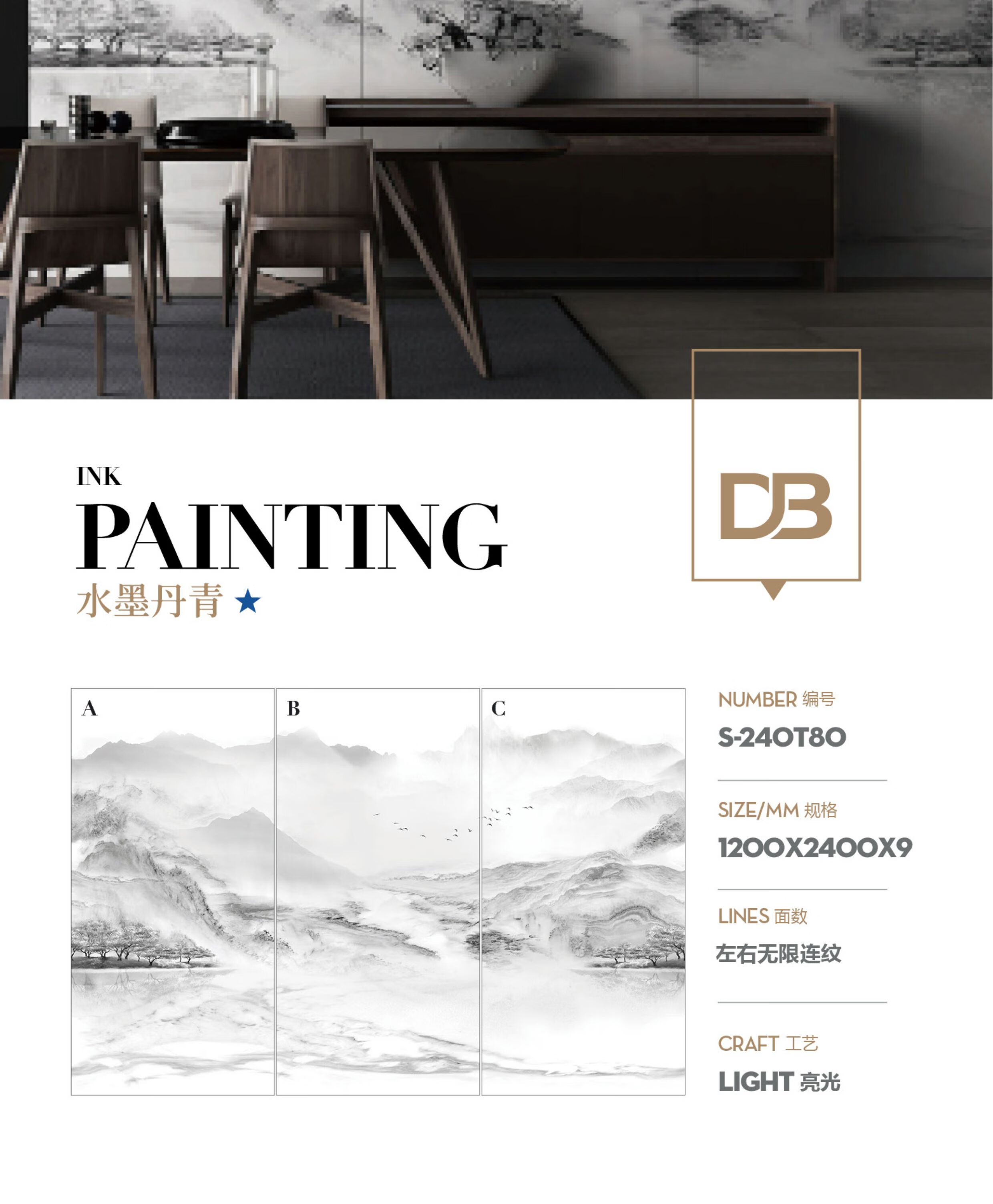 INK
PAINTING
水墨丹青 ★

DB

A

B

C

NUMBER 编号
S-240T80

SIZE/MM 规格
1200X2400X9

LINES 面数
左右无限连纹

CRAFT 工艺
LIGHT 亮光